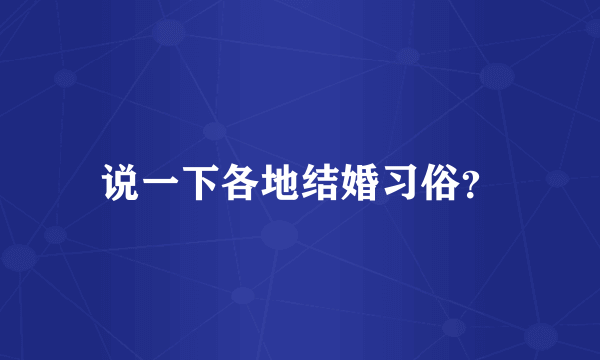 说一下各地结婚习俗?